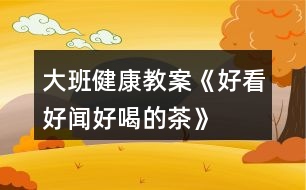 大班健康教案《好看好闻好喝的茶》